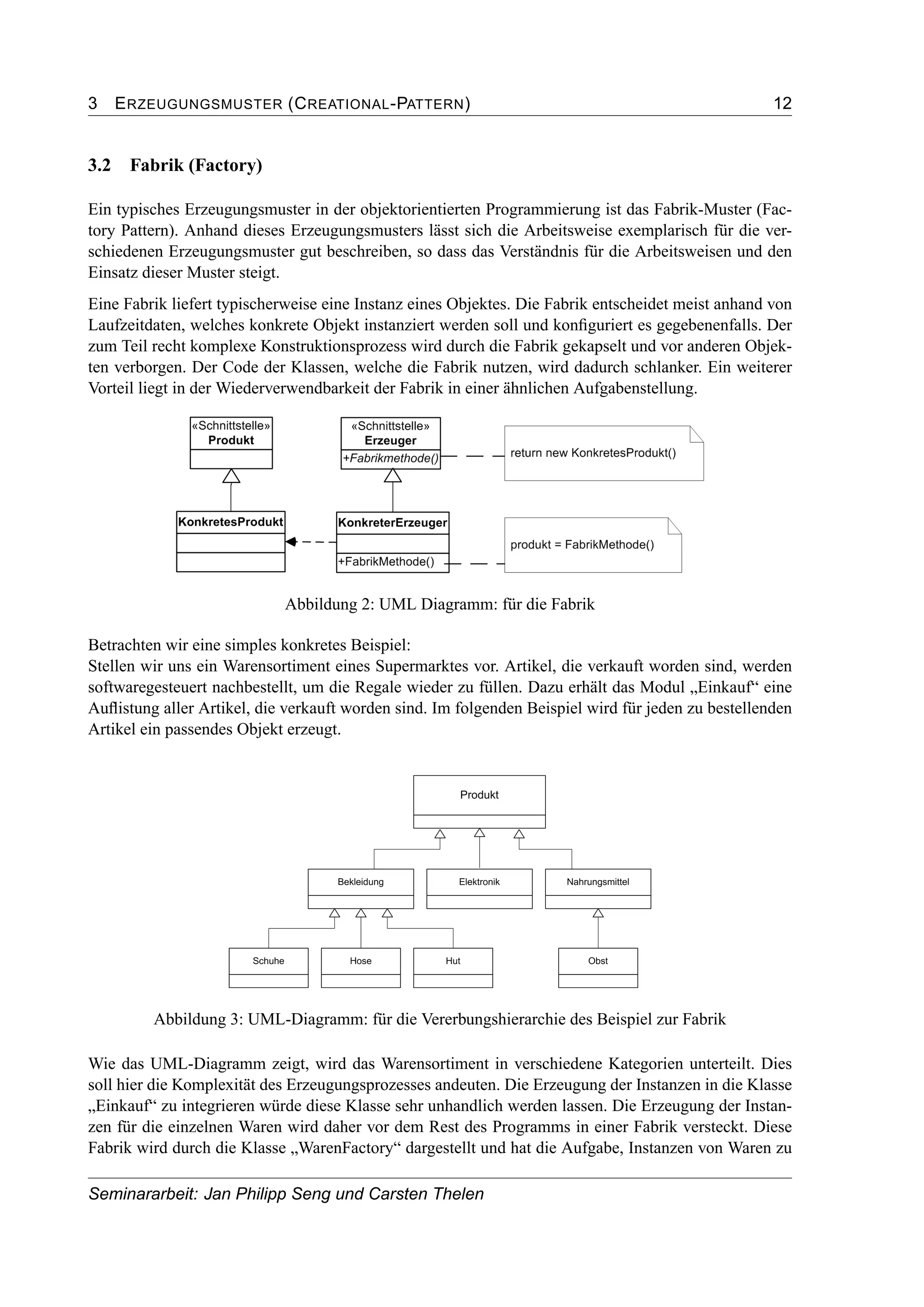 3 ERZEUGUNGSMUSTER (CREATIONAL-PATTERN) 12

3.2 Fabrik (Factory)

Ein typisches Erzeugungsmuster in der objektorientierten Programmierung ist das Fabrik-Muster (Factory Pattern). Anhand dieses Erzeugungsmusters lässt sich die Arbeitsweise exemplarisch für die verschiedenen Erzeugungsmuster gut beschreiben, so dass das Verständnis für die Arbeitsweisen und den Einsatz dieser Muster steigt.

Eine Fabrik liefert typischerweise eine Instanz eines Objektes. Die Fabrik entscheidet meist anhand von Laufzeitdaten, welches konkrete Objekt instanziert werden soll und konfiguriert es gegebenenfalls. Der zum Teil recht komplexe Konstruktionsprozess wird durch die Fabrik gekapselt und vor anderen Objekten verborgen. Der Code der Klassen, welche die Fabrik nutzen, wird dadurch schlanker. Ein weiterer Vorteil liegt in der Wiederverwendbarkeit der Fabrik in einer ähnlichen Aufgabenstellung.

«Schnittstelle»
Produkt

«Schnittstelle»
Erzeuger
+Fabrikmethode()

return new KonkretesProdukt()

KonkretesProdukt

KonkreterErzeuger
+FabrikMethode()

produkt = FabrikMethode()

Abbildung 2: UML Diagramm: für die Fabrik

Betrachten wir eine simples konkretes Beispiel:
Stellen wir uns ein Warensortiment eines Supermarktes vor. Artikel, die verkauft worden sind, werden softwaregesteuert nachbestellt, um die Regale wieder zu füllen. Dazu erhält das Modul „Einkauf“ eine Auflistung aller Artikel, die verkauft worden sind. Im folgenden Beispiel wird für jeden zu bestellenden Artikel ein passendes Objekt erzeugt.

Produkt

Bekleidung
Elektronik
Nahrungsmittel

Schuhe
Hose
Hut
Obst

Abbildung 3: UML-Diagramm: für die Vererbungshierarchie des Beispiel zur Fabrik

Wie das UML-Diagramm zeigt, wird das Warensortiment in verschiedene Kategorien unterteilt. Dies soll hier die Komplexität des Erzeugungsprozesses andeuten. Die Erzeugung der Instanzen in die Klasse „Einkauf“ zu integrieren würde diese Klasse sehr unhandlich werden lassen. Die Erzeugung der Instanzen für die einzelnen Waren wird daher vor dem Rest des Programms in einer Fabrik versteckt. Diese Fabrik wird durch die Klasse „WarenFactory“ dargestellt und hat die Aufgabe, Instanzen von Waren zu

Seminararbeit: Jan Philipp Seng und Carsten Thelen